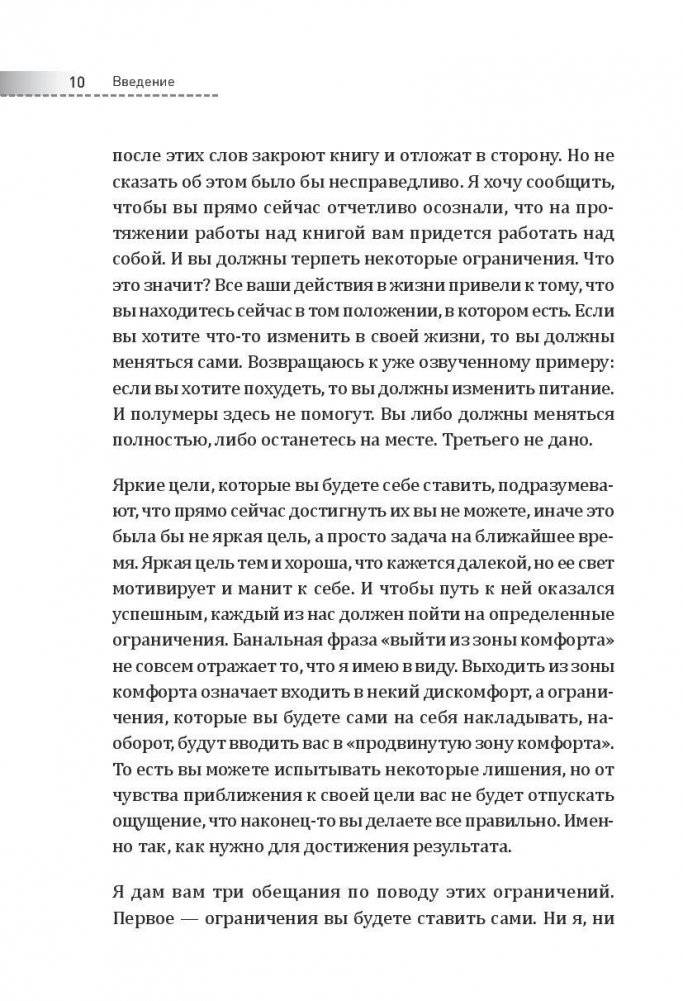 10 Введение

после этих слов закроют книгу и отложат в сторону. Но не сказать об этом было бы несправедливо. Я хочу сообщить, чтобы вы прямо сейчас отчетливо осознали, что на протяжении работы над книгой вам придется работать над собой. И вы должны терпеть некоторые ограничения. Что это значит? Все ваши действия в жизни привели к тому, что вы находитесь сейчас в том положении, в котором есть. Если вы хотите что-то изменить в своей жизни, то вы должны меняться сами. Возвращаюсь к уже озвученному примеру: если вы хотите похудеть, то вы должны изменить питание. И полумеры здесь не помогут. Вы либо должны меняться полностью, либо останетесь на месте. Третьего не дано.

Яркие цели, которые вы будете себе ставить, подразумевают, что прямо сейчас достигнуть их вы не можете, иначе это была бы не яркая цель, а просто задача на ближайшее время. Яркая цель тем и хороша, что кажется далекой, но ее свет мотивирует и манит к себе. И чтобы путь к ней оказался успешным, каждый из нас должен пойти на определенные ограничения. Банальная фраза «выйти из зоны комфорта» не совсем отражает то, что я имею в виду. Выходить из зоны комфорта означает входить в некий дискомфорт, а ограничения, которые вы будете сами на себя накладывать, наоборот, будут вводить вас в «продвинутую зону комфорта». То есть вы можете испытывать некоторые лишения, но от чувства приближения к своей цели вас не будет отпускать ощущение, что наконец-то вы делаете все правильно. Именно так, как нужно для достижения результата.

Я дам вам три обещания по поводу этих ограничений. Первое — ограничения вы будете ставить сами. Ни я, ни